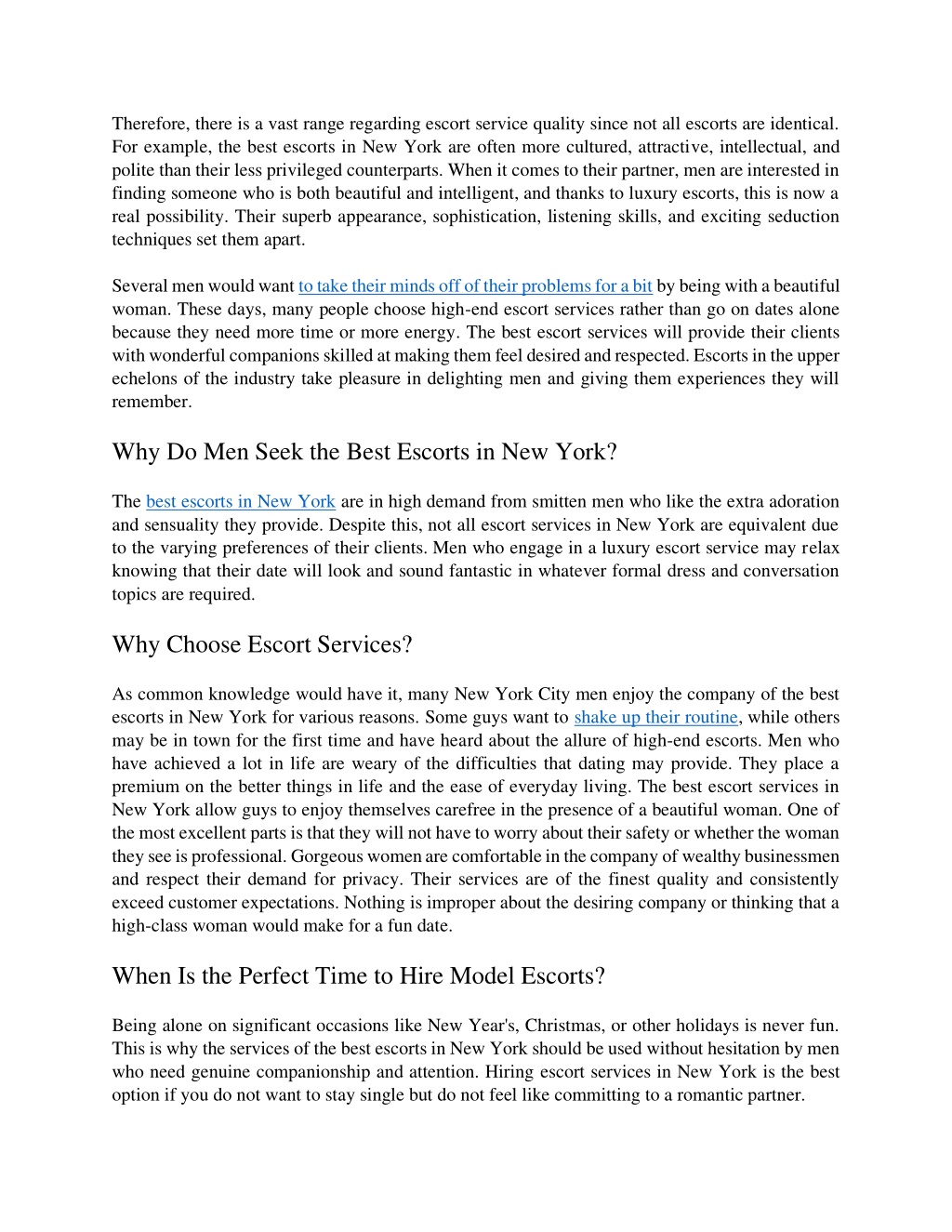 Therefore, there is a vast range regarding escort service quality since not all escorts are identical. For example, the best escorts in New York are often more cultured, attractive, intellectual, and polite than their less privileged counterparts. When it comes to their partner, men are interested in finding someone who is both beautiful and intelligent, and thanks to luxury escorts, this is now a real possibility. Their superb appearance, sophistication, listening skills, and exciting seduction techniques set them apart.

Several men would want to take their minds off of their problems for a bit by being with a beautiful woman. These days, many people choose high-end escort services rather than go on dates alone because they need more time or more energy. The best escort services will provide their clients with wonderful companions skilled at making them feel desired and respected. Escorts in the upper echelons of the industry take pleasure in delighting men and giving them experiences they will remember.

Why Do Men Seek the Best Escorts in New York?

The best escorts in New York are in high demand from smitten men who like the extra adoration and sensuality they provide. Despite this, not all escort services in New York are equivalent due to the varying preferences of their clients. Men who engage in a luxury escort service may relax knowing that their date will look and sound fantastic in whatever formal dress and conversation topics are required.

Why Choose Escort Services?

As common knowledge would have it, many New York City men enjoy the company of the best escorts in New York for various reasons. Some guys want to shake up their routine, while others may be in town for the first time and have heard about the allure of high-end escorts. Men who have achieved a lot in life are weary of the difficulties that dating may provide. They place a premium on the better things in life and the ease of everyday living. The best escort services in New York allow guys to enjoy themselves carefree in the presence of a beautiful woman. One of the most excellent parts is that they will not have to worry about their safety or whether the woman they see is professional. Gorgeous women are comfortable in the company of wealthy businessmen and respect their demand for privacy. Their services are of the finest quality and consistently exceed customer expectations. Nothing is improper about the desiring company or thinking that a high-class woman would make for a fun date.

When Is the Perfect Time to Hire Model Escorts?

Being alone on significant occasions like New Year's, Christmas, or other holidays is never fun. This is why the services of the best escorts in New York should be used without hesitation by men who need genuine companionship and attention. Hiring escort services in New York is the best option if you do not want to stay single but do not feel like committing to a romantic partner.